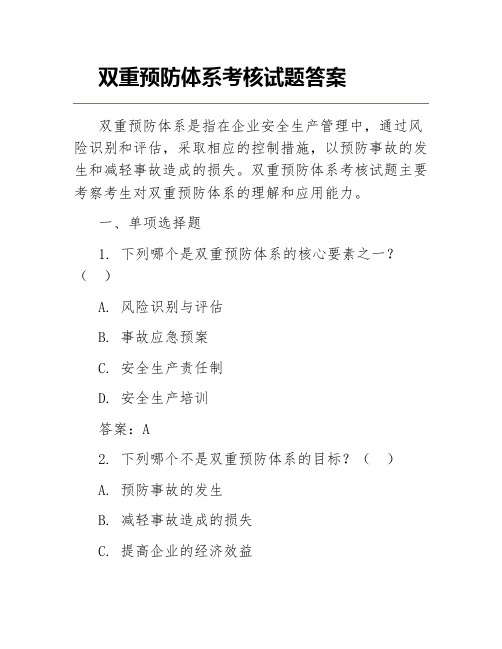 双重预防体系考核试题答案

双重预防体系是指在企业安全生产管理中，通过风险识别和评估，采取相应的控制措施，以预防事故的发生和减轻事故造成的损失。双重预防体系考核试题主要考察考生对双重预防体系的理解和应用能力。

一、单项选择题

1. 下列哪个是双重预防体系的核心要素之一？（ ）

A. 风险识别与评估

B. 事故应急预案

C. 安全生产责任制

D. 安全生产培训

答案：A

2. 下列哪个不是双重预防体系的目标？（ ）

A. 预防事故的发生

B. 减轻事故造成的损失

C. 提高企业的经济效益